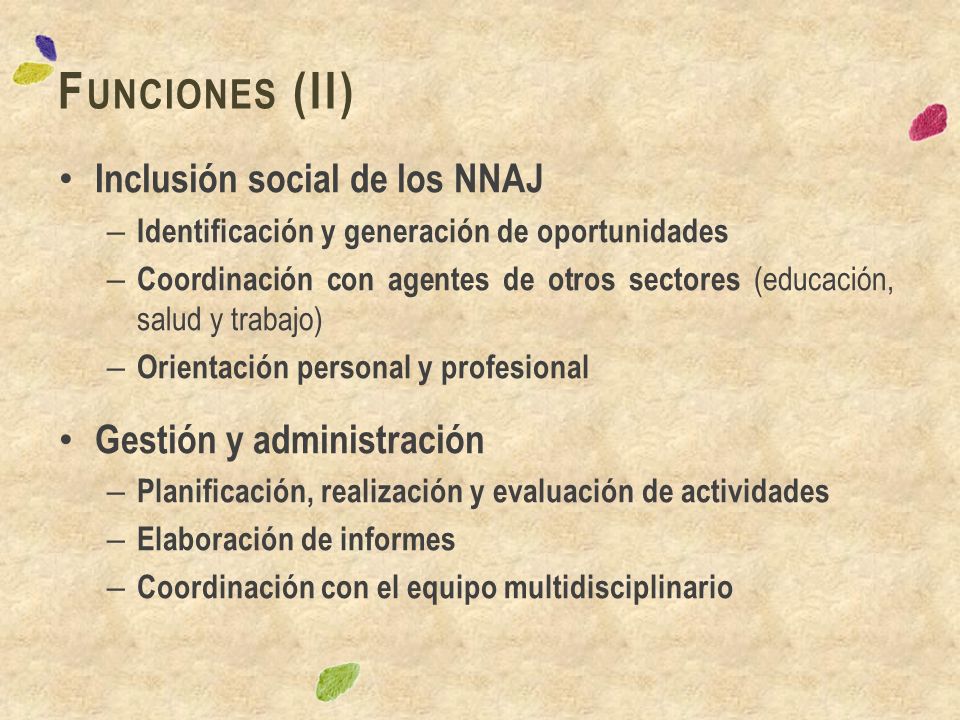 FUNCIONES (II)

• Inclusión social de los NNAJ
– Identificación y generación de oportunidades
– Coordinación con agentes de otros sectores (educación, salud y trabajo)
– Orientación personal y profesional

• Gestión y administración
– Planificación, realización y evaluación de actividades
– Elaboración de informes
– Coordinación con el equipo multidisciplinario